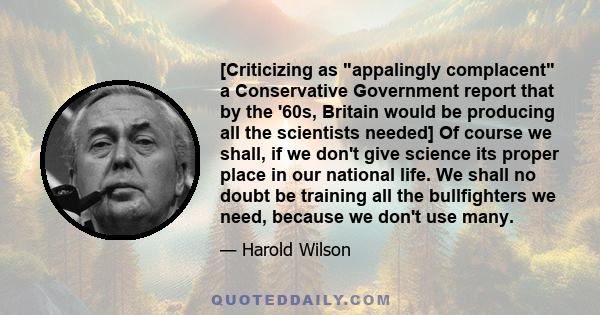 [Criticizing as "appalingly complacent" a Conservative Government report that by the '60s, Britain would be producing all the scientists needed] Of course we shall, if we don't give science its proper place in our national life. We shall no doubt be training all the bullfighters we need, because we don't use many.

— Harold Wilson

QUOTEDDAILY.COM